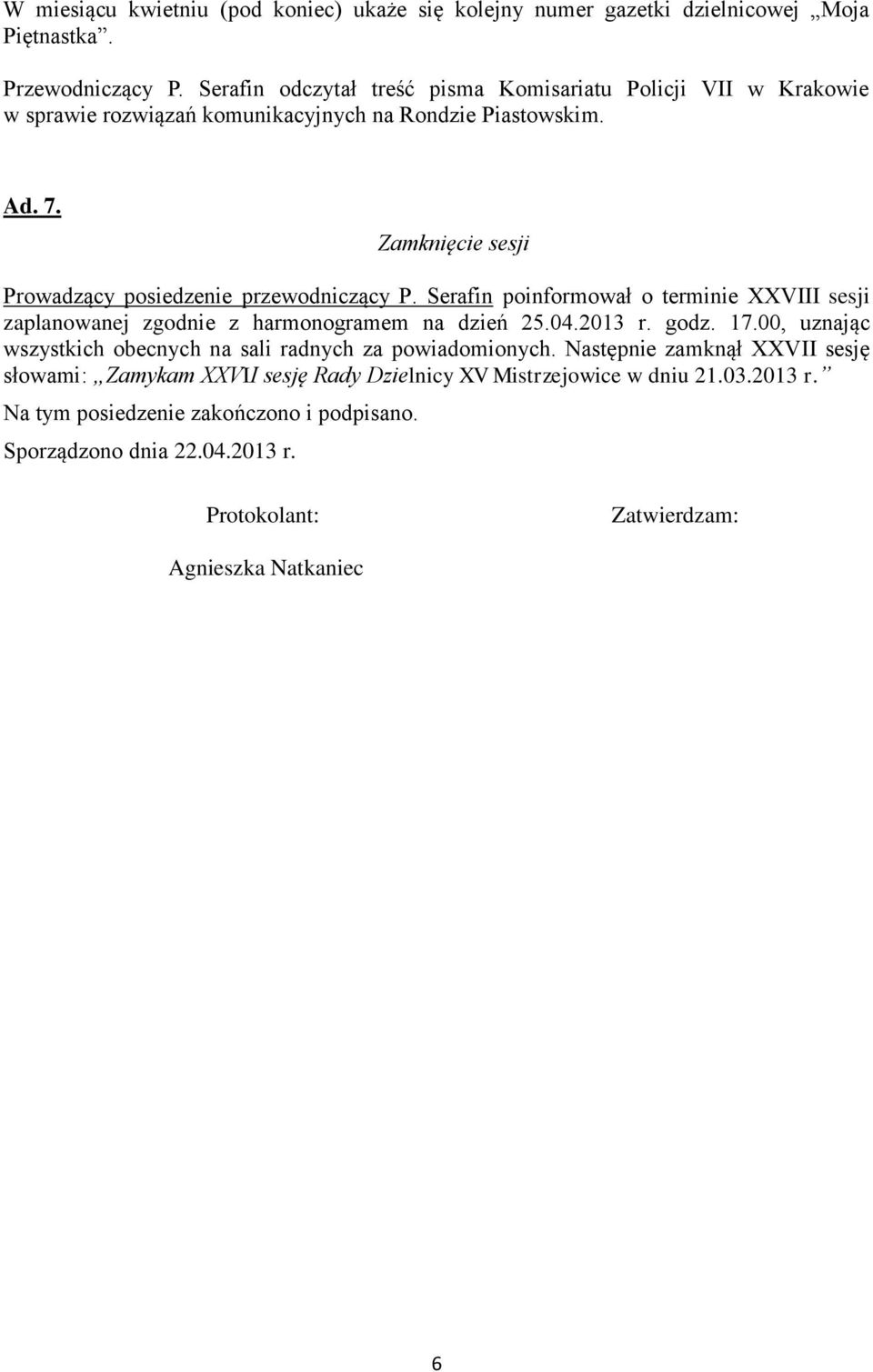 W miesiącu kwietniu (pod koniec) ukaże się kolejny numer gazetki dzielnicowej „Moja Piętnastka”.

Przewodniczący P. Serafin odczytał treść pisma Komisariatu Policji VII w Krakowie w sprawie rozwiązań komunikacyjnych na Rondzie Piastowskim.

Ad. 7.

Zamknięcie sesji

Prowadzący posiedzenie przewodniczący P. Serafin poinformował o terminie XXVIII sesji zaplanowanej zgodnie z harmonogramem na dzień 25.04.2013 r. godz. 17.00, uznając wszystkich obecnych na sali radnych za powiadomionych. Następnie zamknął XXVII sesję słowami: „Zamykam XXVII sesję Rady Dzielnicy XV Mistrzejowice w dniu 21.03.2013 r.”

Na tym posiedzenie zakończono i podpisano.

Sporządzono dnia 22.04.2013 r.

Protokolant:

Zatwierdzam:

Agnieszka Natkaniec

6